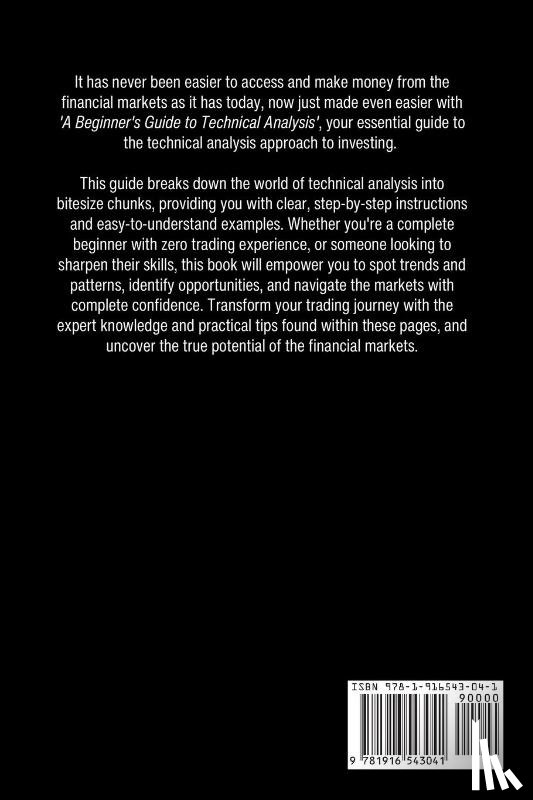 It has never been easier to access and make money from the financial markets as it has today, now just made even easier with 'A Beginner's Guide to Technical Analysis', your essential guide to the technical analysis approach to investing.

This guide breaks down the world of technical analysis into bitesize chunks, providing you with clear, step-by-step instructions and easy-to-understand examples. Whether you're a complete beginner with zero trading experience, or someone looking to sharpen their skills, this book will empower you to spot trends and patterns, identify opportunities, and navigate the markets with complete confidence. Transform your trading journey with the expert knowledge and practical tips found within these pages, and uncover the true potential of the financial markets.

ISBN 978-1-916543-04-1
90000
9 781916 543041